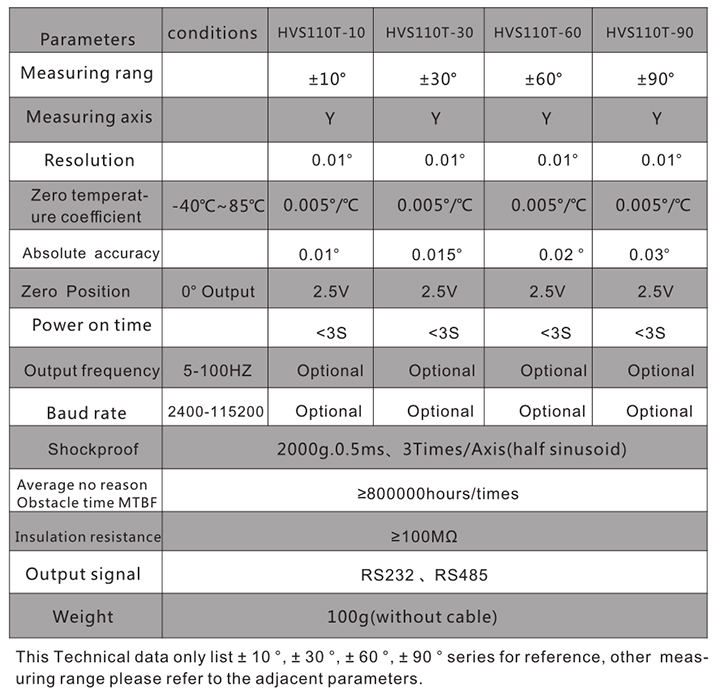 | Parameters | conditions | HVS110T-10 | HVS110T-30 | HVS110T-60 | HVS110T-90 |
|---|---|---|---|---|---|
| Measuring rang | | ±10° | ±30° | ±60° | ±90° |
| Measuring axis | | Y | Y | Y | Y |
| Resolution | | 0.01° | 0.01° | 0.01° | 0.01° |
| Zero temperature coefficient | -40℃~85℃ | 0.005°/℃ | 0.005°/℃ | 0.005°/℃ | 0.005°/℃ |
| Absolute accuracy | | 0.01° | 0.015° | 0.02 ° | 0.03° |
| Zero Position | 0° Output | 2.5V | 2.5V | 2.5V | 2.5V |
| Power on time | | <3S | <3S | <3S | <3S |
| Output frequency | 5-100HZ | Optional | Optional | Optional | Optional |
| Baud rate | 2400-115200 | Optional | Optional | Optional | Optional |
| Shockproof | 2000g.0.5ms、3Times/Axis(half sinusoid) | | | | |
| Average no reason Obstacle time MTBF | ≥800000hours/times | | | | |
| Insulation resistance | ≥100MΩ | | | | |
| Output signal | RS232 、RS485 | | | | |
| Weight | 100g(without cable) | | | | |

This Technical data only list ± 10 °, ± 30 °, ± 60 °, ± 90 ° series for reference, other measuring range please refer to the adjacent parameters.